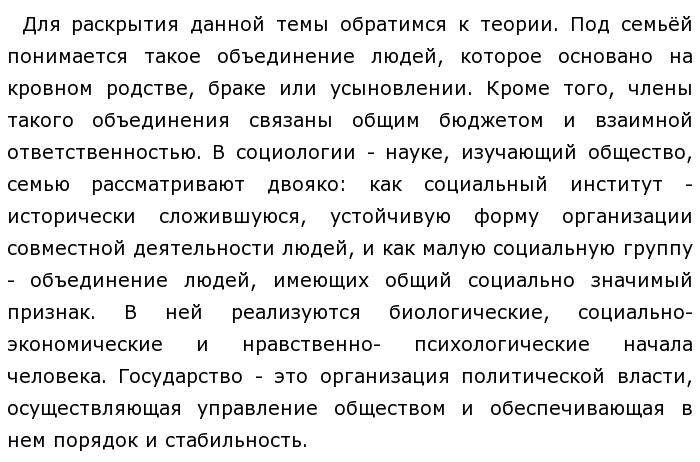 Для раскрытия данной темы обратимся к теории. Под семьёй понимается такое объединение людей, которое основано на кровном родстве, браке или усыновлении. Кроме того, члены такого объединения связаны общим бюджетом и взаимной ответственностью. В социологии - науке, изучающий общество, семью рассматривают двояко: как социальный институт - исторически сложившуюся, устойчивую форму организации совместной деятельности людей, и как малую социальную группу - объединение людей, имеющих общий социально значимый признак. В ней реализуются биологические, социально-экономические и нравственно- психологические начала человека. Государство - это организация политической власти, осуществляющая управление обществом и обеспечивающая в нем порядок и стабильность.